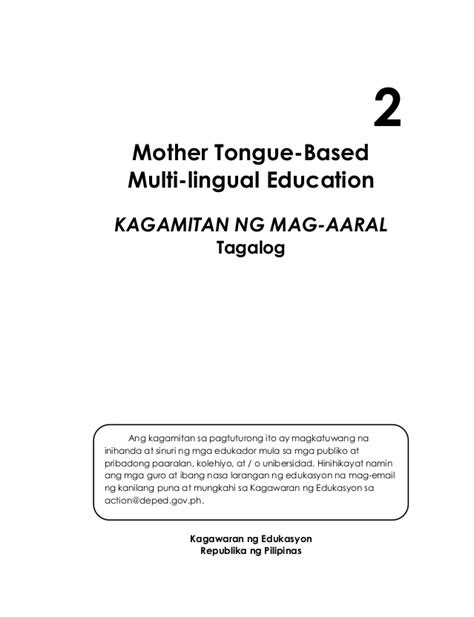 2

Mother Tongue-Based Multi-lingual Education

KAGAMITAN NG MAG-AARAL
Tagalog

Ang kagamitan sa pagtuturong ito ay magkatuwang na inihanda at sinuri ng mga edukador mula sa mga publiko at pribadong paaralan, kolehiyo, at / o unibersidad. Hinihikayat namin ang mga guro at ibang nasa larangan ng edukasyon na mag-email ng kanilang puna at mungkahi sa Kagawaran ng Edukasyon sa action@deped.gov.ph.

Kagawaran ng Edukasyon
Republika ng Pilipinas